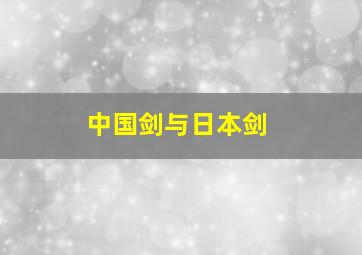 中国剑与日本剑